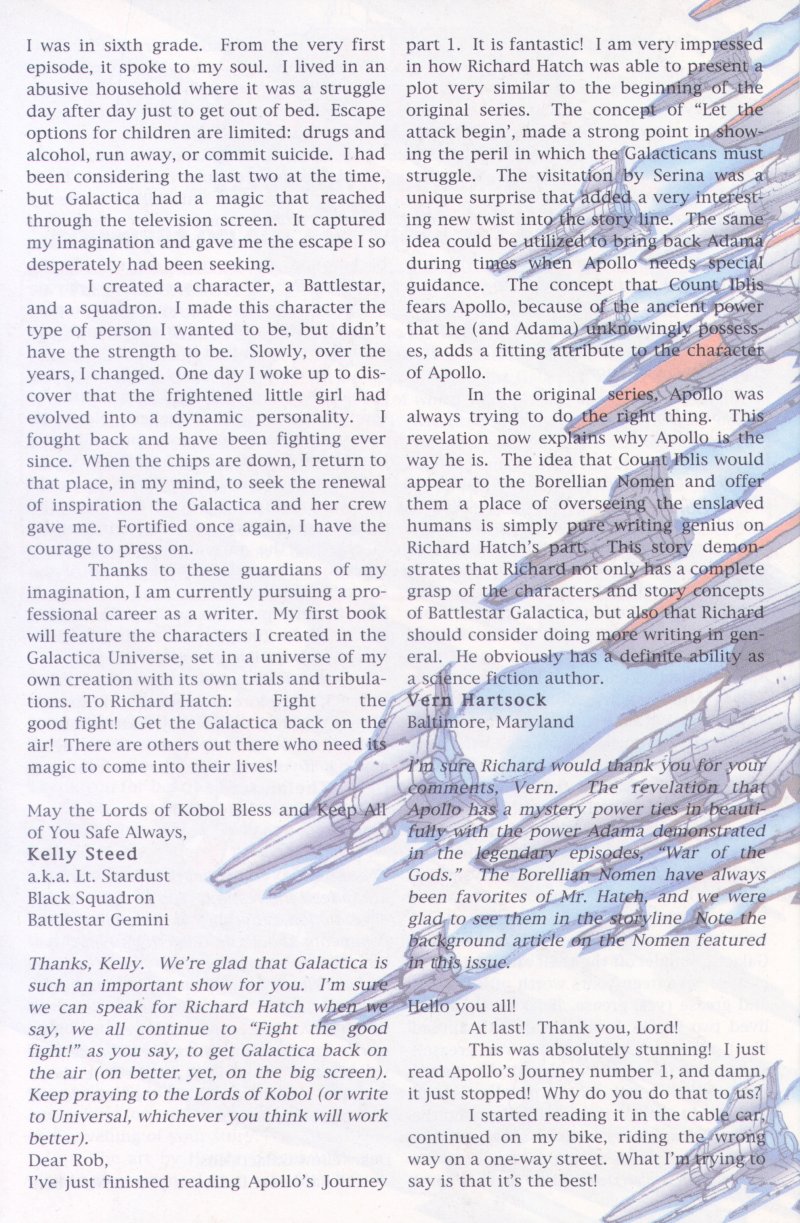 I was in sixth grade. From the very first episode, it spoke to my soul. I lived in an abusive household where it was a struggle day after day just to get out of bed. Escape options for children are limited: drugs and alcohol, run away, or commit suicide. I had been considering the last two at the time, but Galactica had a magic that reached through the television screen. It captured my imagination and gave me the escape I so desperately had been seeking.

I created a character, a Battlestar, and a squadron. I made this character the type of person I wanted to be, but didn't have the strength to be. Slowly, over the years, I changed. One day I woke up to discover that the frightened little girl had evolved into a dynamic personality. I fought back and have been fighting ever since. When the chips are down, I return to that place, in my mind, to seek the renewal of inspiration the Galactica and her crew gave me. Fortified once again, I have the courage to press on.

Thanks to these guardians of my imagination, I am currently pursuing a professional career as a writer. My first book will feature the characters I created in the Galactica Universe, set in a universe of my own creation with its own trials and tribulations. To Richard Hatch: Fight the good fight! Get the Galactica back on the air! There are others out there who need its magic to come into their lives!

May the Lords of Kobol Bless and Keep All of You Safe Always,
Kelly Steed
a.k.a. Lt. Stardust
Black Squadron
Battlestar Gemini

Thanks, Kelly. We're glad that Galactica is such an important show for you. I'm sure we can speak for Richard Hatch when we say, we all continue to "Fight the good fight!" as you say, to get Galactica back on the air (on better yet, on the big screen). Keep praying to the Lords of Kobol (or write to Universal, whichever you think will work better).

Dear Rob,
I've just finished reading Apollo's Journey part 1. It is fantastic! I am very impressed in how Richard Hatch was able to present a plot very similar to the beginning of the original series. The concept of "Let the attack begin', made a strong point in showing the peril in which the Galacticans must struggle. The visitation by Serina was a unique surprise that added a very interesting new twist into the story line. The same idea could be utilized to bring back Adama during times when Apollo needs special guidance. The concept that Count Iblis fears Apollo, because of the ancient power that he (and Adama) unknowingly possesses, adds a fitting attribute to the character of Apollo.

In the original series, Apollo was always trying to do the right thing. This revelation now explains why Apollo is the way he is. The idea that Count Iblis would appear to the Borellian Nomen and offer them a place of overseeing the enslaved humans is simply pure writing genius on Richard Hatch's part. This story demonstrates that Richard not only has a complete grasp of the characters and story concepts of Battlestar Galactica, but also that Richard should consider doing more writing in general. He obviously has a definite ability as a science fiction author.
Vern Hartsock
Baltimore, Maryland

I'm sure Richard would thank you for your comments, Vern. The revelation that Apollo has a mystery power ties in beautifully with the power Adama demonstrated in the legendary episodes, "War of the Gods." The Borellian Nomen have always been favorites of Mr. Hatch, and we were glad to see them in the storyline. Note the background article on the Nomen featured in this issue.

Hello you all!
At last! Thank you, Lord!
This was absolutely stunning! I just read Apollo's Journey number 1, and damn, it just stopped! Why do you do that to us?
I started reading it in the cable car, continued on my bike, riding the wrong way on a one-way street. What I'm trying to say is that it's the best!